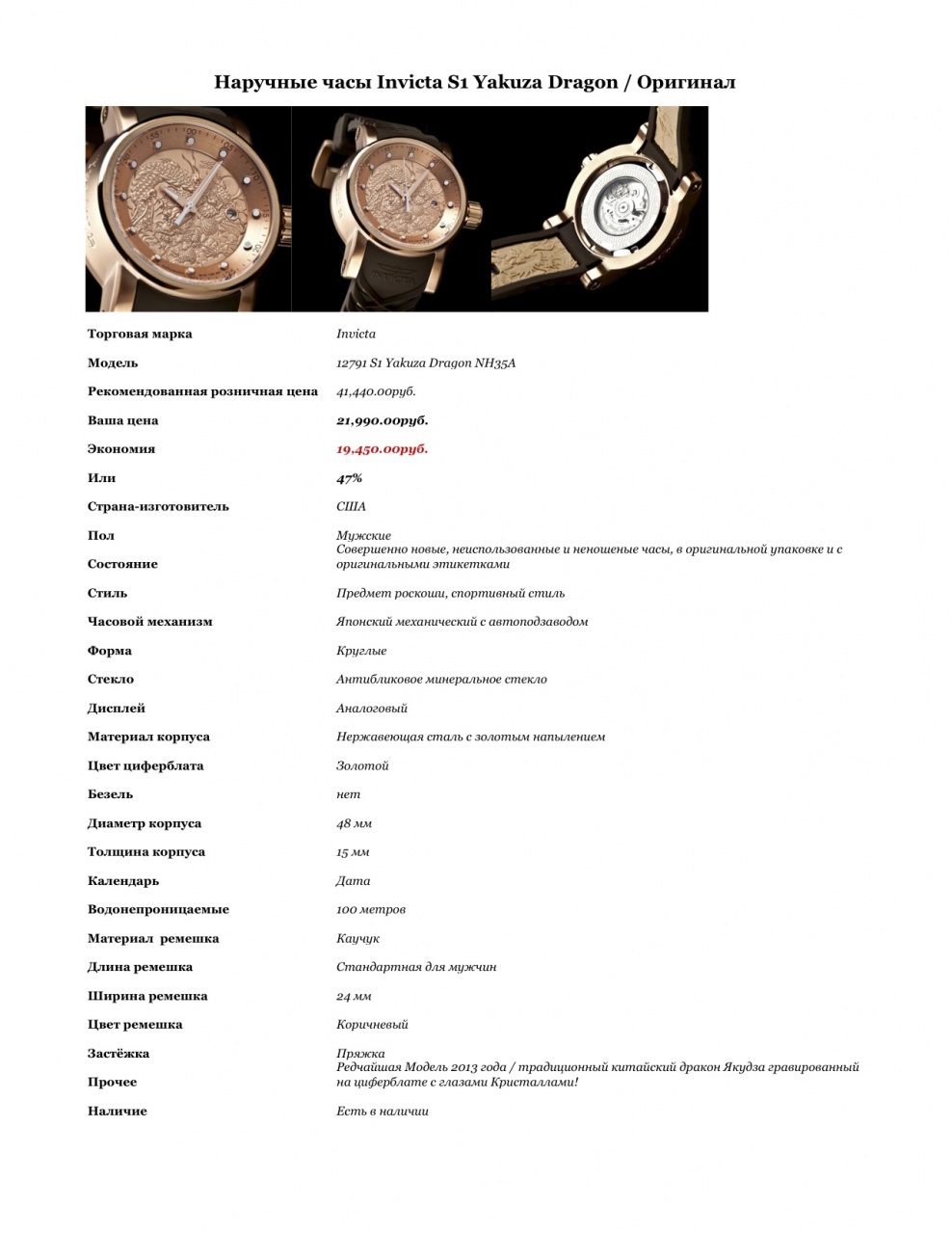 Наручные часы Invicta S1 Yakuza Dragon / Оригинал

| | |
|---|---|
| Торговая марка | Invicta |
| Модель | 12791 S1 Yakuza Dragon NH35A |
| Рекомендованная розничная цена | 41,440.00руб. |
| Ваша цена | 21,990.00руб. |
| Экономия | 19,450.00руб. |
| Или | 47% |
| Страна-изготовитель | США |
| Пол | Мужские |
| Состояние | Совершенно новые, неиспользованные и неношеные часы, в оригинальной упаковке и с оригинальными этикетками |
| Стиль | Предмет роскоши, спортивный стиль |
| Часовой механизм | Японский механический с автоподзаводом |
| Форма | Круглые |
| Стекло | Антибликовое минеральное стекло |
| Дисплей | Аналоговый |
| Материал корпуса | Нержавеющая сталь с золотым напылением |
| Цвет циферблата | Золотой |
| Безель | нет |
| Диаметр корпуса | 48 мм |
| Толщина корпуса | 15 мм |
| Календарь | Дата |
| Водонепроницаемые | 100 метров |
| Материал ремешка | Каучук |
| Длина ремешка | Стандартная для мужчин |
| Ширина ремешка | 24 мм |
| Цвет ремешка | Коричневый |
| Застёжка | Пряжка |
| Прочее | Редчайшая Модель 2013 года / традиционный китайский дракон Якудза гравированный на циферблате с глазами Кристаллами! |
| Наличие | Есть в наличии |